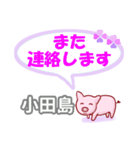 また
連絡します

小田島